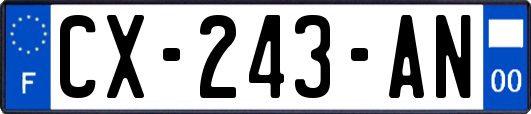 F
CX-243-AN
00